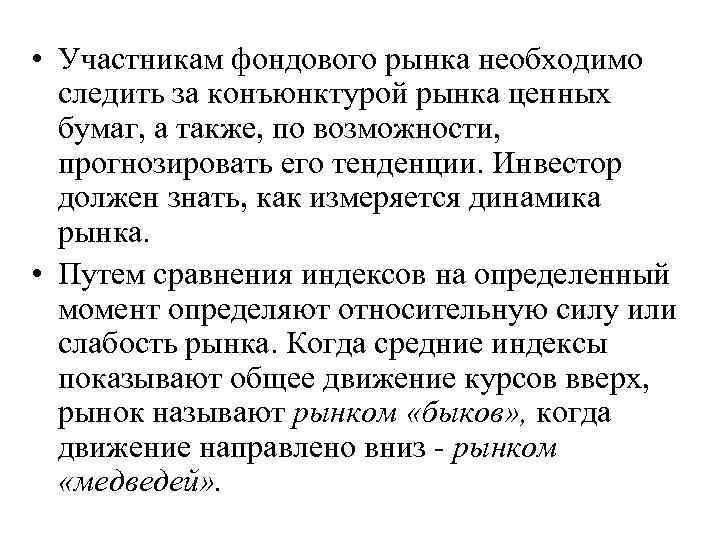 • Участникам фондового рынка необходимо следить за конъюнктурой рынка ценных бумаг, а также, по возможности, прогнозировать его тенденции. Инвестор должен знать, как измеряется динамика рынка.

• Путем сравнения индексов на определенный момент определяют относительную силу или слабость рынка. Когда средние индексы показывают общее движение курсов вверх, рынок называют рынком «быков», когда движение направлено вниз - рынком «медведей».